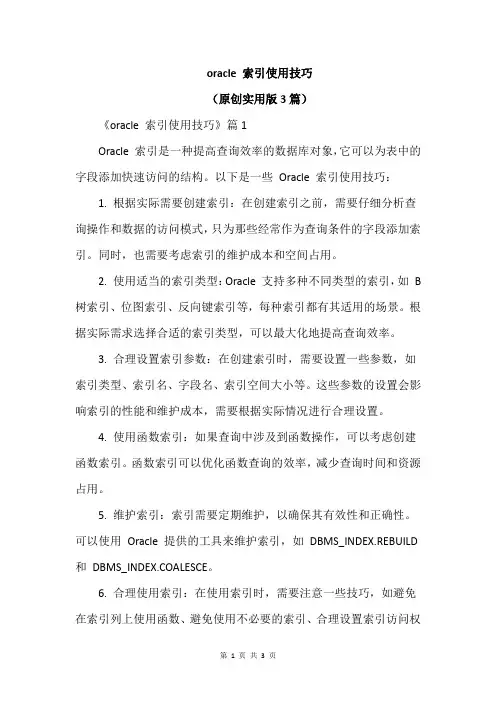 oracle 索引使用技巧

（原创实用版 3 篇）

《oracle 索引使用技巧》篇 1

Oracle 索引是一种提高查询效率的数据库对象，它可以为表中的字段添加快速访问的结构。以下是一些 Oracle 索引使用技巧：

1. 根据实际需要创建索引：在创建索引之前，需要仔细分析查询操作和数据的访问模式，只为那些经常作为查询条件的字段添加索引。同时，也需要考虑索引的维护成本和空间占用。

2. 使用适当的索引类型：Oracle 支持多种不同类型的索引，如 B 树索引、位图索引、反向键索引等，每种索引都有其适用的场景。根据实际需求选择合适的索引类型，可以最大化地提高查询效率。

3. 合理设置索引参数：在创建索引时，需要设置一些参数，如索引类型、索引名、字段名、索引空间大小等。这些参数的设置会影响索引的性能和维护成本，需要根据实际情况进行合理设置。

4. 使用函数索引：如果查询中涉及到函数操作，可以考虑创建函数索引。函数索引可以优化函数查询的效率，减少查询时间和资源占用。

5. 维护索引：索引需要定期维护，以确保其有效性和正确性。可以使用 Oracle 提供的工具来维护索引，如 DBMS_INDEX.REBUILD 和 DBMS_INDEX.COALESCE。

6. 合理使用索引：在使用索引时，需要注意一些技巧，如避免在索引列上使用函数、避免使用不必要的索引、合理设置索引访问权

第 1 页 共 3 页